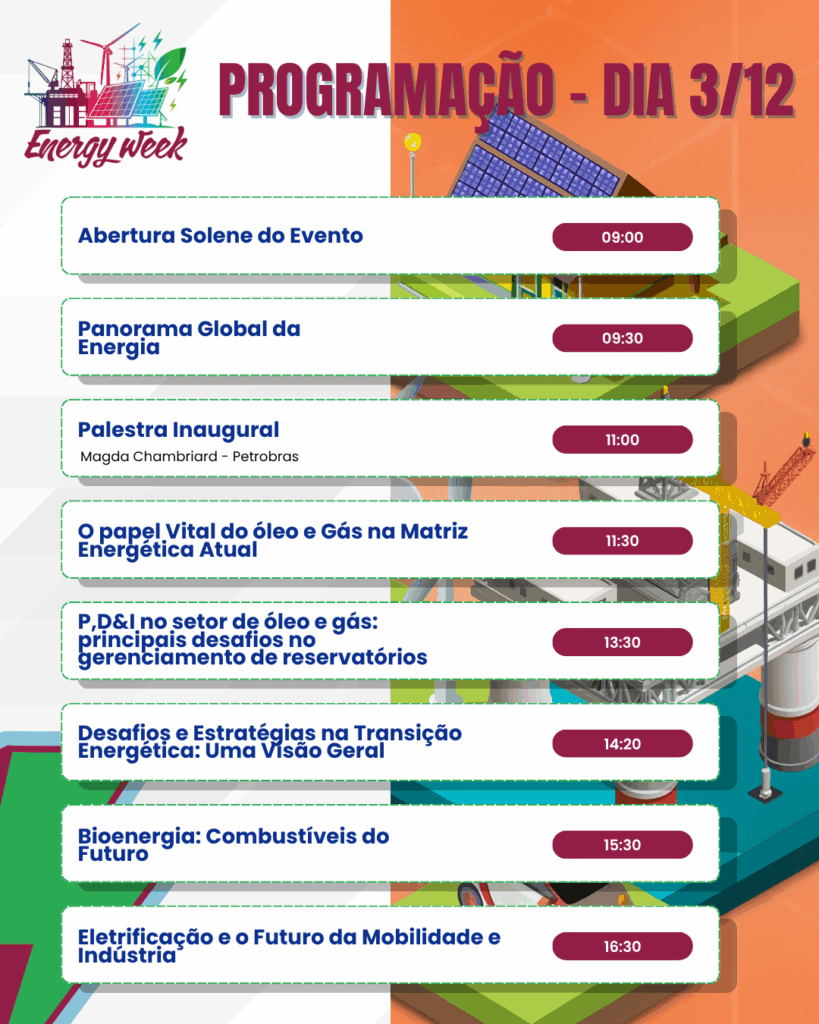 Energy week

PROGRAMAÇÃO - DIA 3/12

Abertura Solene do Evento
09:00

Panorama Global da Energia
09:30

Palestra Inaugural
Magda Chambriard - Petrobras
11:00

O papel Vital do óleo e Gás na Matriz Energética Atual
11:30

P,D&I no setor de óleo e gás: principais desafios no gerenciamento de reservatórios
13:30

Desafios e Estratégias na Transição Energética: Uma Visão Geral
14:20

Bioenergia: Combustíveis do Futuro
15:30

Eletrificação e o Futuro da Mobilidade e Indústria
16:30